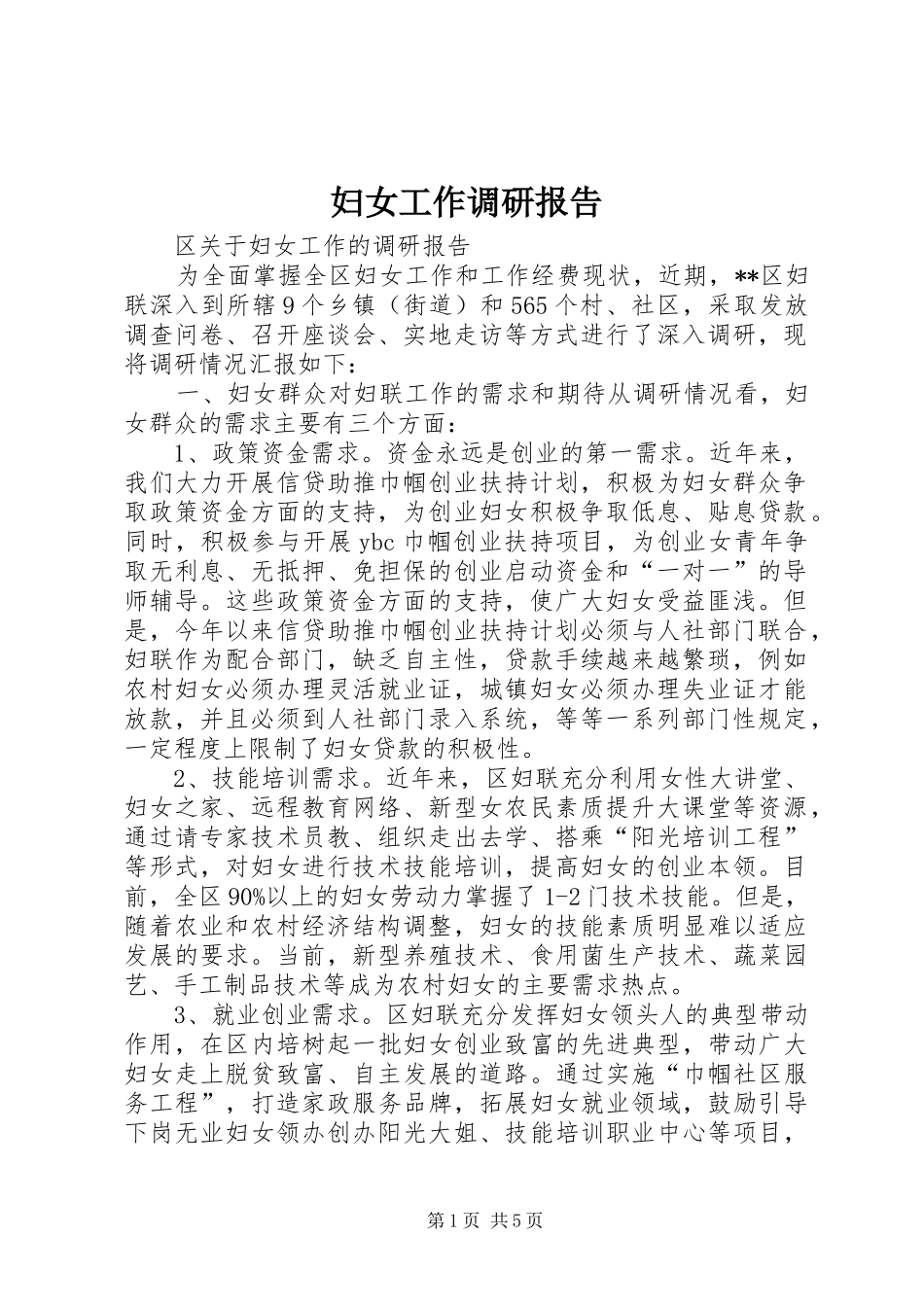 妇女工作调研报告

区关于妇女工作的调研报告

为全面掌握全区妇女工作和工作经费现状，近期，**区妇联深入到所辖9个乡镇（街道）和565个村、社区，采取发放调查问卷、召开座谈会、实地走访等方式进行了深入调研，现将调研情况汇报如下：

一、妇女群众对妇联工作的需求和期待从调研情况看，妇女群众的需求主要有三个方面：

1、政策资金需求。资金永远是创业的第一需求。近年来，我们大力开展信贷助推巾帼创业扶持计划，积极为妇女群众争取政策资金方面的支持，为创业妇女积极争取低息、贴息贷款。同时，积极参与开展ybc巾帼创业扶持项目，为创业女青年争取无利息、无抵押、免担保的创业启动资金和“一对一”的导师辅导。这些政策资金方面的支持，使广大妇女受益匪浅。但是，今年以来信贷助推巾帼创业扶持计划必须与人社部门联合，妇联作为配合部门，缺乏自主性，贷款手续越来越繁琐，例如农村妇女必须办理灵活就业证，城镇妇女必须办理失业证才能放款，并且必须到人社部门录入系统，等等一系列部门性规定，一定程度上限制了妇女贷款的积极性。

2、技能培训需求。近年来，区妇联充分利用女性大讲堂、妇女之家、远程教育网络、新型女农民素质提升大课堂等资源，通过请专家技术员教、组织走出去学、搭乘“阳光培训工程”等形式，对妇女进行技术技能培训，提高妇女的创业本领。目前，全区90%以上的妇女劳动力掌握了1-2门技术技能。但是，随着农业和农村经济结构调整，妇女的技能素质明显难以适应发展的要求。当前，新型养殖技术、食用菌生产技术、蔬菜园艺、手工制品技术等成为农村妇女的主要需求热点。

3、就业创业需求。区妇联充分发挥妇女领头人的典型带动作用，在区内培树起一批妇女创业致富的先进典型，带动广大妇女走上脱贫致富、自主发展的道路。通过实施“巾帼社区服务工程”，打造家政服务品牌，拓展妇女就业领域，鼓励引导下岗无业妇女领办创办阳光大姐、技能培训职业中心等项目，

第1页 共5页